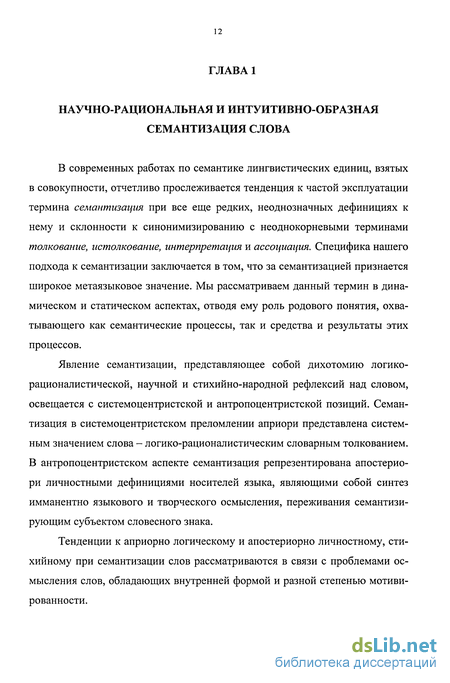 12

ГЛАВА 1

НАУЧНО-РАЦИОНАЛЬНАЯ И ИНТУИТИВНО-ОБРАЗНАЯ СЕМАНТИЗАЦИЯ СЛОВА

В современных работах по семантике лингвистических единиц, взятых в совокупности, отчетливо прослеживается тенденция к частой эксплуатации термина семантизация при все еще редких, неоднозначных дефинициях к нему и склонности к синонимизированию с неоднокорневыми терминами толкование, истолкование, интерпретация и ассоциация. Специфика нашего подхода к семантизации заключается в том, что за семантизацией признается широкое метаязыковое значение. Мы рассматриваем данный термин в динамическом и статическом аспектах, отводя ему роль родового понятия, охватывающего как семантические процессы, так и средства и результаты этих процессов.

Явление семантизации, представляющее собой дихотомию логико-рационалистической, научной и стихийно-народной рефлексий над словом, освещается с системоцентристской и антропоцентристской позиций. Семантизация в системоцентристском преломлении априори представлена системным значением слова – логико-рационалистическим словарным толкованием. В антропоцентристском аспекте семантизация репрезентирована апостериори личностными дефинициями носителей языка, являющими собой синтез имманентно языкового и творческого осмысления, переживания семантизирующим субъектом словесного знака.

Тенденции к априорно логическому и апостериорно личностному, стихийному при семантизации слов рассматриваются в связи с проблемами осмысления слов, обладающих внутренней формой и разной степенью мотивированности.

dsLib.net
библиотека диссертаций